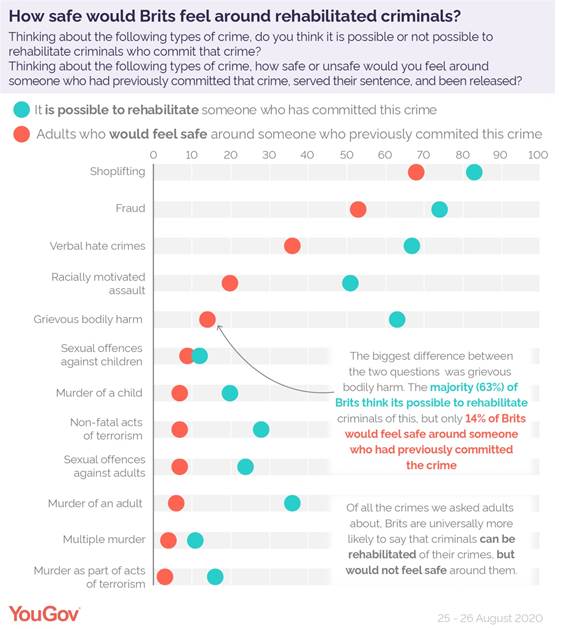 How safe would Brits feel around rehabilitated criminals?

Thinking about the following types of crime, do you think it is possible or not possible to rehabilitate criminals who commit that crime?
Thinking about the following types of crime, how safe or unsafe would you feel around someone who had previously committed that crime, served their sentence, and been released?

It is possible to rehabilitate someone who has committed this crime

Adults who would feel safe around someone who previously commited this crime

0 10 20 30 40 50 60 70 80 90 100

Shoplifting

Fraud

Verbal hate crimes

Racially motivated assault

Grievous bodily harm

Sexual offences against children

Murder of a child

Non-fatal acts of terrorism

Sexual offences against adults

Murder of an adult

Multiple murder

Murder as part of acts of terrorism

The biggest difference between the two questions was grievous bodily harm. The majority (63%) of Brits think its possible to rehabilitate criminals of this, but only 14% of Brits would feel safe around someone who had previously committed the crime

Of all the crimes we asked adults about, Brits are universally more likely to say that criminals can be rehabilitated of their crimes, but would not feel safe around them.

YouGov

25 - 26 August 2020